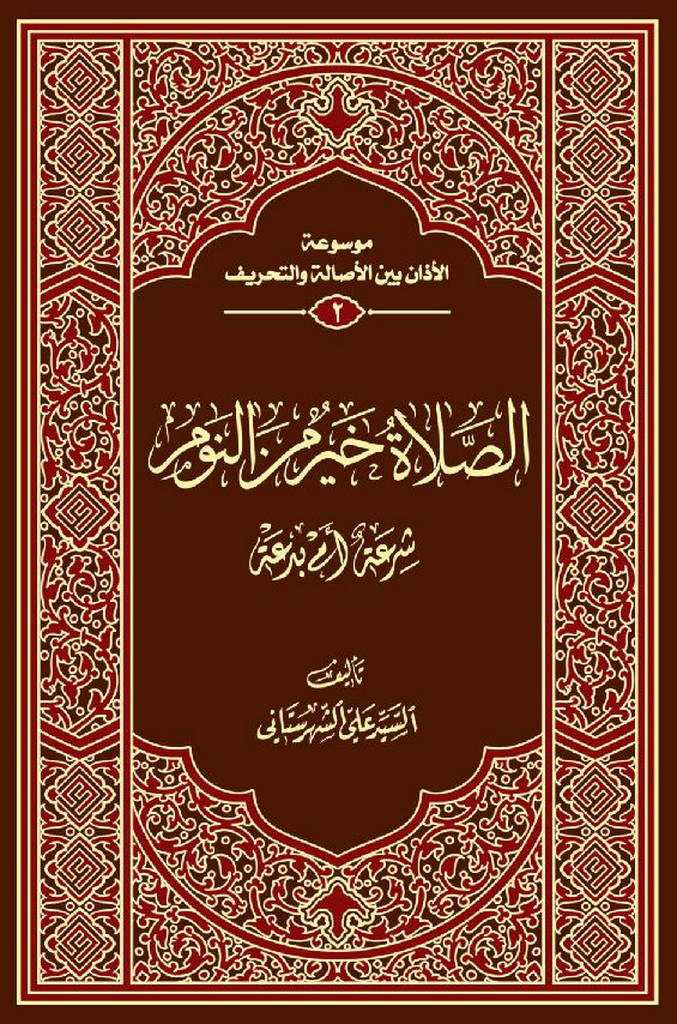 موسوعة
الأذان بين الأصالة والتحريف
٢

الصلاة خير من النوم

شرعة أم بدعة

تأليف
السيد علي الشهرستاني